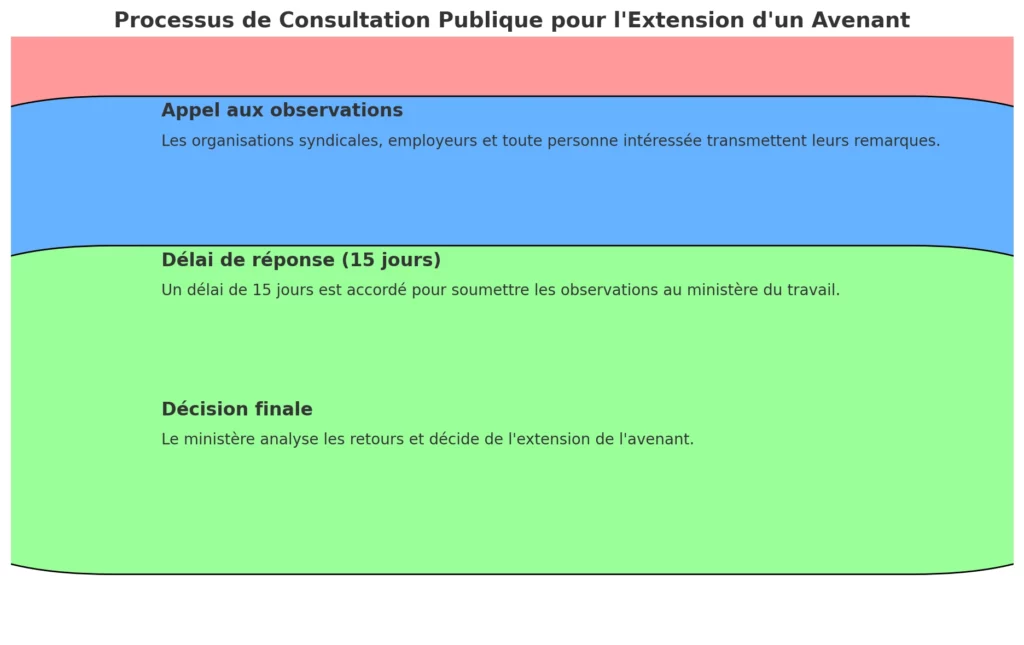 Processus de Consultation Publique pour l'Extension d'un Avenant

Appel aux observations

Les organisations syndicales, employeurs et toute personne intéressée transmettent leurs remarques.

Délai de réponse (15 jours)

Un délai de 15 jours est accordé pour soumettre les observations au ministère du travail.

Décision finale

Le ministère analyse les retours et décide de l'extension de l'avenant.